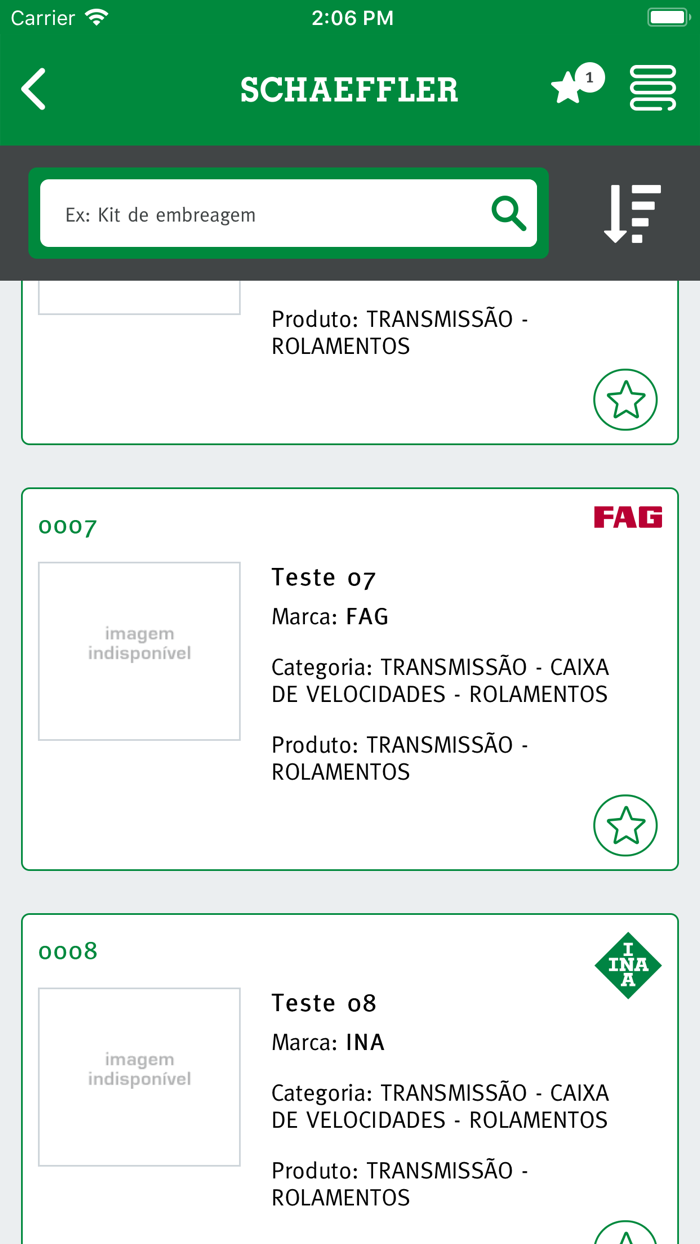 Carrier 2:06 PM

SCHAEFFLER 1

Ex: Kit de embreagem

Produto: TRANSMISSÃO - ROLAMENTOS

0007 FAG

imagem indisponível

Teste 07

Marca: FAG

Categoria: TRANSMISSÃO - CAIXA DE VELOCIDADES - ROLAMENTOS

Produto: TRANSMISSÃO - ROLAMENTOS

0008 INA

imagem indisponível

Teste 08

Marca: INA

Categoria: TRANSMISSÃO - CAIXA DE VELOCIDADES - ROLAMENTOS

Produto: TRANSMISSÃO - ROLAMENTOS